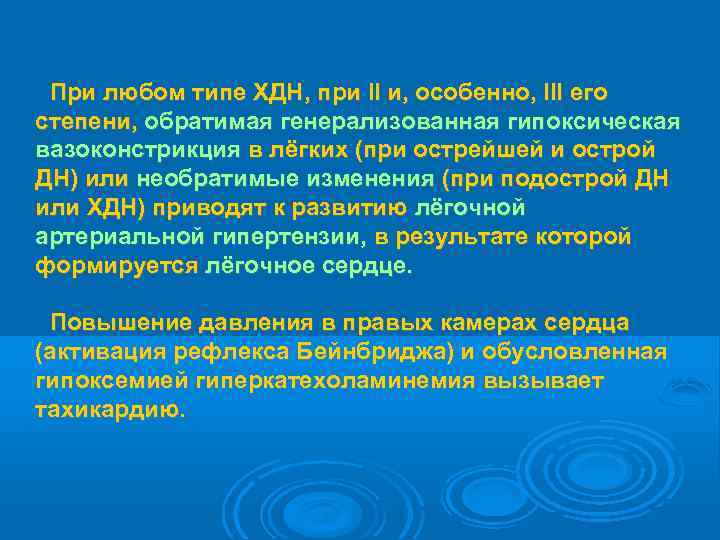 При любом типе ХДН, при II и, особенно, III его степени, обратимая генерализованная гипоксическая вазоконстрикция в лёгких (при острейшей и острой ДН) или необратимые изменения (при подострой ДН или ХДН) приводят к развитию лёгочной артериальной гипертензии, в результате которой формируется лёгочное сердце.

Повышение давления в правых камерах сердца (активация рефлекса Бейнбриджа) и обусловленная гипоксемией гиперкатехоламинемия вызывает тахикардию.